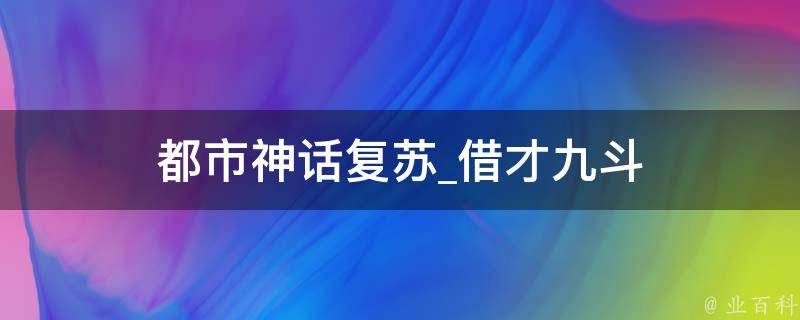 都市神话复苏_借才九斗

@ 业百科